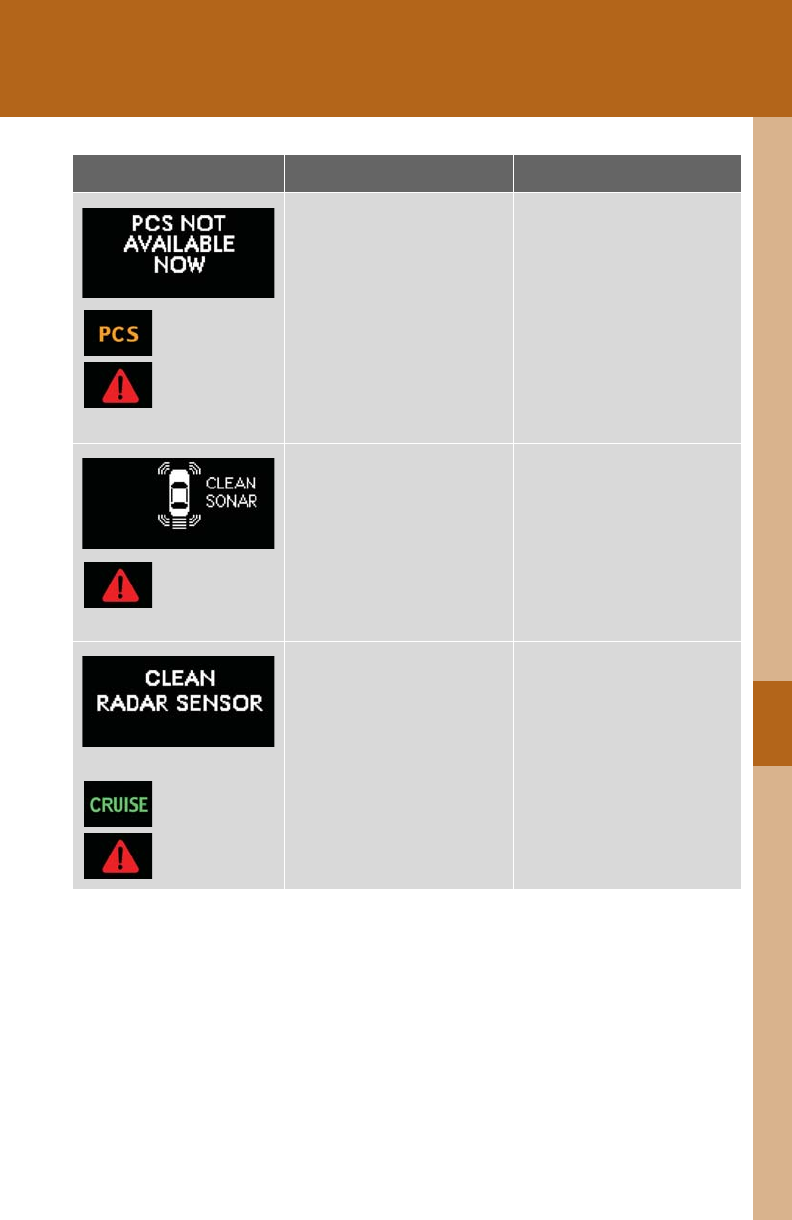 PCS NOT AVAILABLE NOW

PCS

CLEAN SONAR

CLEAN RADAR SENSOR

CRUISE